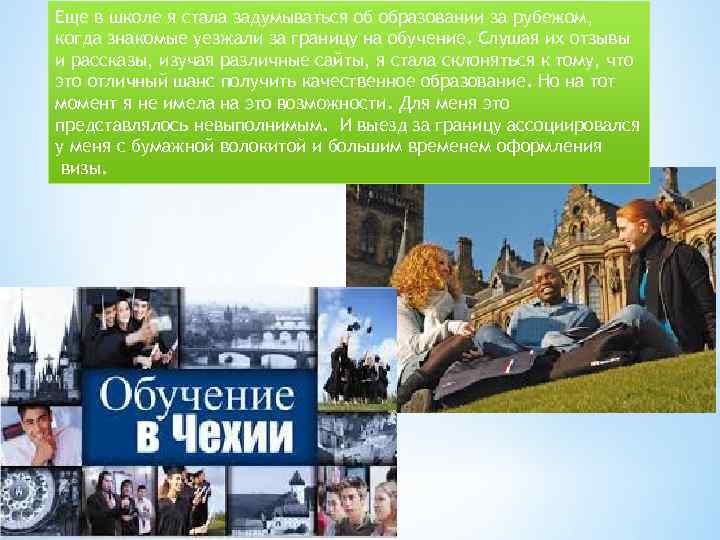 Еще в школе я стала задумываться об образовании за рубежом, когда знакомые уезжали за границу на обучение. Слушая их отзывы и рассказы, изучая различные сайты, я стала склоняться к тому, что это отличный шанс получить качественное образование. Но на тот момент я не имела на это возможности. Для меня это представлялось невыполнимым. И выезд за границу ассоциировался у меня с бумажной волокитой и большим временем оформления визы.

Обучение в Чехии